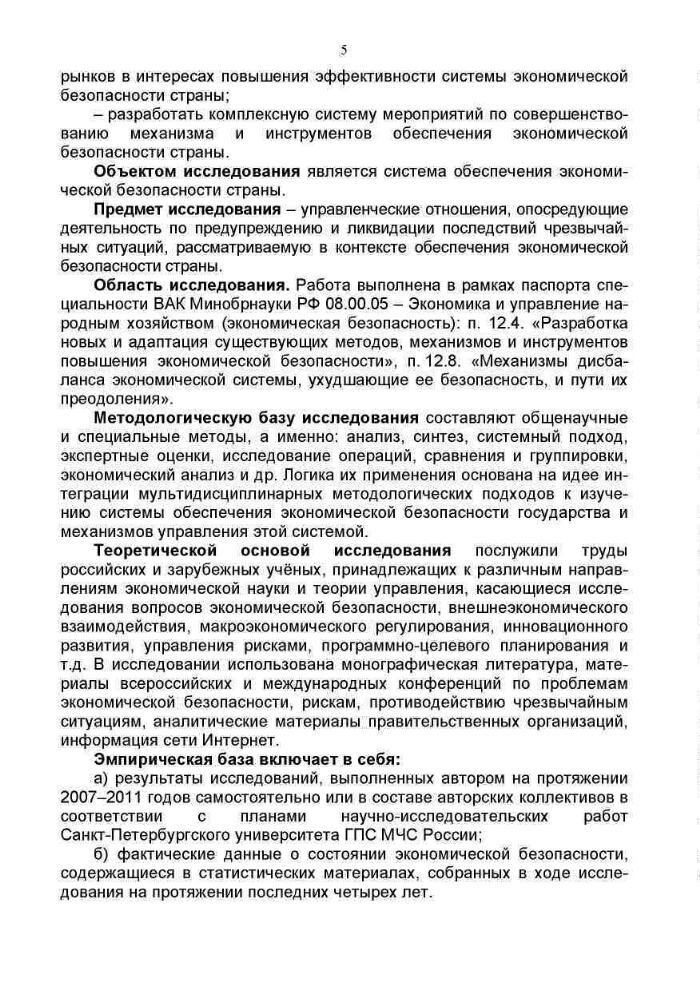 5

рынков в интересах повышения эффективности системы экономической безопасности страны;

– разработать комплексную систему мероприятий по совершенствованию механизма и инструментов обеспечения экономической безопасности страны.

Объектом исследования является система обеспечения экономической безопасности страны.

Предмет исследования – управленческие отношения, опосредующие деятельность по предупреждению и ликвидации последствий чрезвычайных ситуаций, рассматриваемую в контексте обеспечения экономической безопасности страны.

Область исследования. Работа выполнена в рамках паспорта специальности ВАК Минобрнауки РФ 08.00.05 – Экономика и управление народным хозяйством (экономическая безопасность): п. 12.4. «Разработка новых и адаптация существующих методов, механизмов и инструментов повышения экономической безопасности», п. 12.8. «Механизмы дисбаланса экономической системы, ухудшающие ее безопасность, и пути их преодоления».

Методологическую базу исследования составляют общенаучные и специальные методы, а именно: анализ, синтез, системный подход, экспертные оценки, исследование операций, сравнения и группировки, экономический анализ и др. Логика их применения основана на идее интеграции мультидисциплинарных методологических подходов к изучению системы обеспечения экономической безопасности государства и механизмов управления этой системой.

Теоретической основой исследования послужили труды российских и зарубежных учёных, принадлежащих к различным направлениям экономической науки и теории управления, касающиеся исследования вопросов экономической безопасности, внешнеэкономического взаимодействия, макроэкономического регулирования, инновационного развития, управления рисками, программно-целевого планирования и т.д. В исследовании использована монографическая литература, материалы всероссийских и международных конференций по проблемам экономической безопасности, рискам, противодействию чрезвычайным ситуациям, аналитические материалы правительственных организаций, информация сети Интернет.

Эмпирическая база включает в себя:

а) результаты исследований, выполненных автором на протяжении 2007–2011 годов самостоятельно или в составе авторских коллективов в соответствии с планами научно-исследовательских работ Санкт-Петербургского университета ГПС МЧС России;

б) фактические данные о состоянии экономической безопасности, содержащиеся в статистических материалах, собранных в ходе исследования на протяжении последних четырех лет.